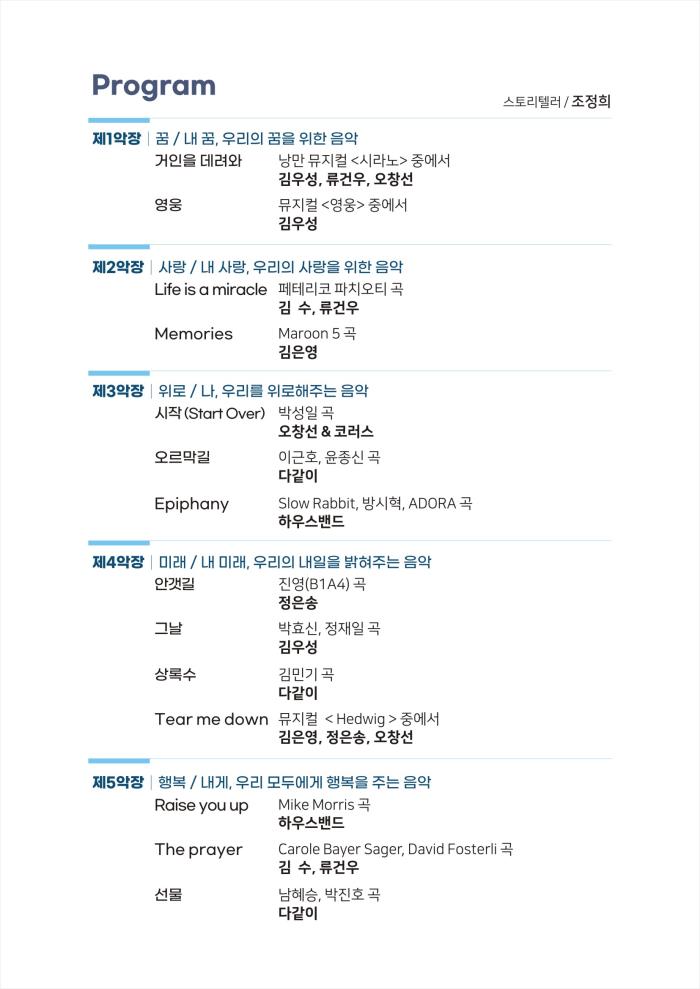 Program

스토리텔러 / 조정희

제1악장 | 꿈 / 내 꿈, 우리의 꿈을 위한 음악

거인을 데려와 낭만 뮤지컬 <시라노> 중에서
김우성, 류건우, 오창선

영웅 뮤지컬 <영웅> 중에서
김우성

제2악장 | 사랑 / 내 사랑, 우리의 사랑을 위한 음악

Life is a miracle 페테리코 파치오티 곡
김 수, 류건우

Memories Maroon 5 곡
김은영

제3악장 | 위로 / 나, 우리를 위로해주는 음악

시작 (Start Over) 박성일 곡
오창선 & 코러스

오르막길 이근호, 윤종신 곡
다같이

Epiphany Slow Rabbit, 방시혁, ADORA 곡
하우스밴드

제4악장 | 미래 / 내 미래, 우리의 내일을 밝혀주는 음악

안갯길 진영(B1A4) 곡
정은송

그날 박효신, 정재일 곡
김우성

상록수 김민기 곡
다같이

Tear me down 뮤지컬 < Hedwig > 중에서
김은영, 정은송, 오창선

제5악장 | 행복 / 내게, 우리 모두에게 행복을 주는 음악

Raise you up Mike Morris 곡
하우스밴드

The prayer Carole Bayer Sager, David Fosterli 곡
김 수, 류건우

선물 남혜승, 박진호 곡
다같이